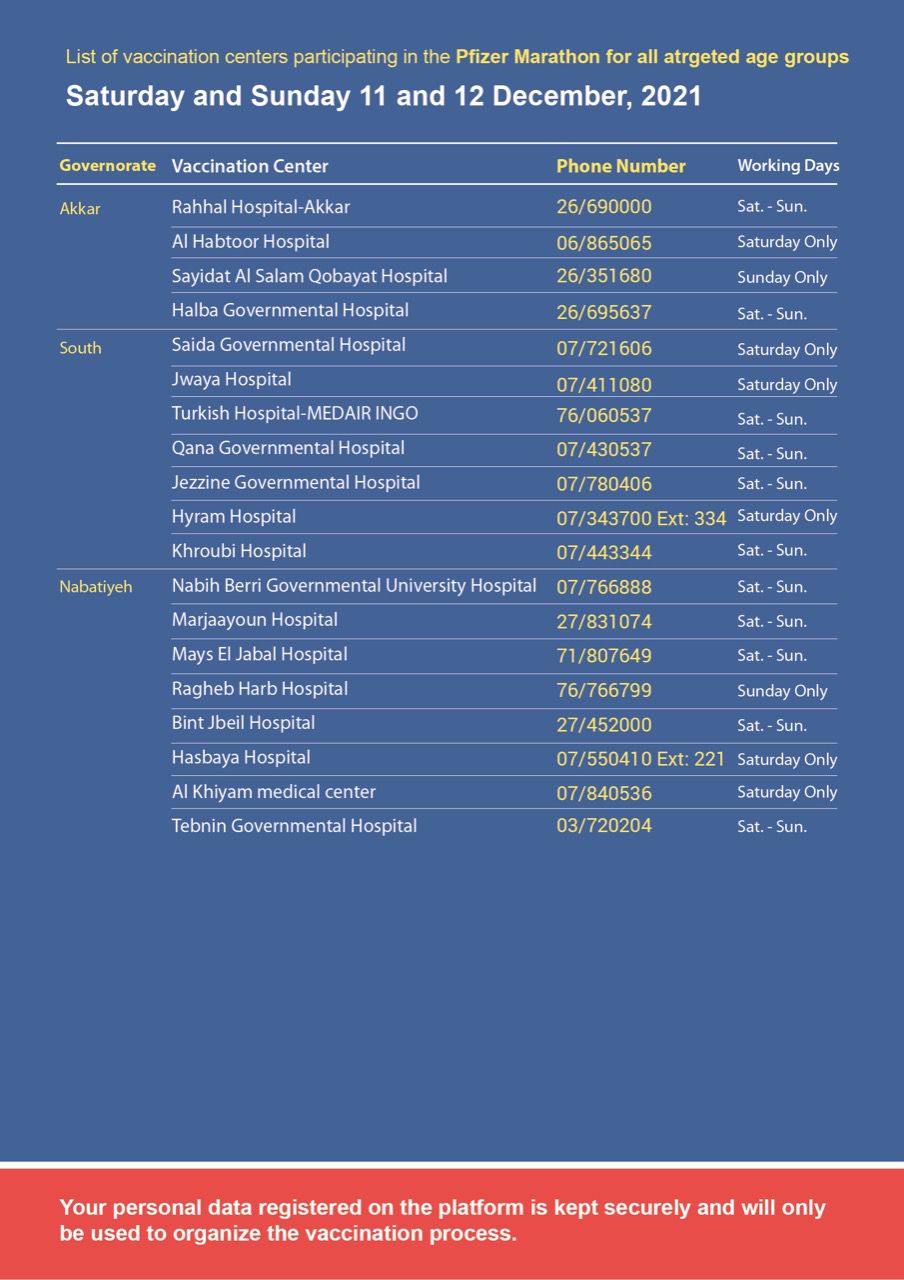 List of vaccination centers participating in the Pfizer Marathon for all atrgeted age groups

Saturday and Sunday 11 and 12 December, 2021

| Governorate | Vaccination Center | Phone Number | Working Days |
|---|---|---|---|
| Akkar | Rahhal Hospital-Akkar | 26/690000 | Sat. - Sun. |
| | Al Habtoor Hospital | 06/865065 | Saturday Only |
| | Sayidat Al Salam Qobayat Hospital | 26/351680 | Sunday Only |
| | Halba Governmental Hospital | 26/695637 | Sat. - Sun. |
| South | Saida Governmental Hospital | 07/721606 | Saturday Only |
| | Jwaya Hospital | 07/411080 | Saturday Only |
| | Turkish Hospital-MEDAIR INGO | 76/060537 | Sat. - Sun. |
| | Qana Governmental Hospital | 07/430537 | Sat. - Sun. |
| | Jezzine Governmental Hospital | 07/780406 | Sat. - Sun. |
| | Hyram Hospital | 07/343700 Ext: 334 | Saturday Only |
| | Khroubi Hospital | 07/443344 | Sat. - Sun. |
| Nabatiyeh | Nabih Berri Governmental University Hospital | 07/766888 | Sat. - Sun. |
| | Marjaayoun Hospital | 27/831074 | Sat. - Sun. |
| | Mays El Jabal Hospital | 71/807649 | Sat. - Sun. |
| | Ragheb Harb Hospital | 76/766799 | Sunday Only |
| | Bint Jbeil Hospital | 27/452000 | Sat. - Sun. |
| | Hasbaya Hospital | 07/550410 Ext: 221 | Saturday Only |
| | Al Khiyam medical center | 07/840536 | Saturday Only |
| | Tebnin Governmental Hospital | 03/720204 | Sat. - Sun. |

Your personal data registered on the platform is kept securely and will only be used to organize the vaccination process.